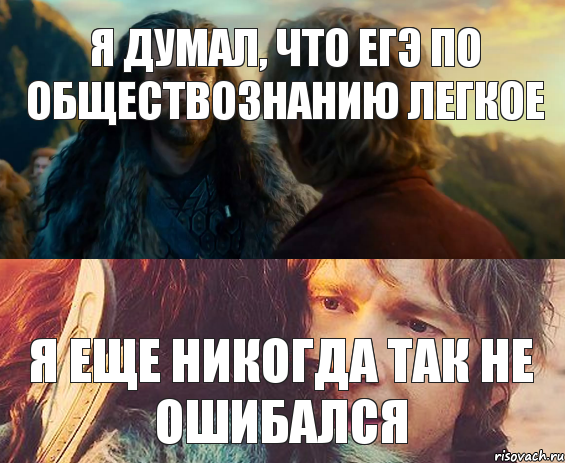 Я ДУМАЛ, ЧТО ЕГЭ ПО ОБЩЕСТВОЗНАНИЮ ЛЕГКОЕ

Я ЕЩЕ НИКОГДА ТАК НЕ ОШИБАЛСЯ

risovach.ru